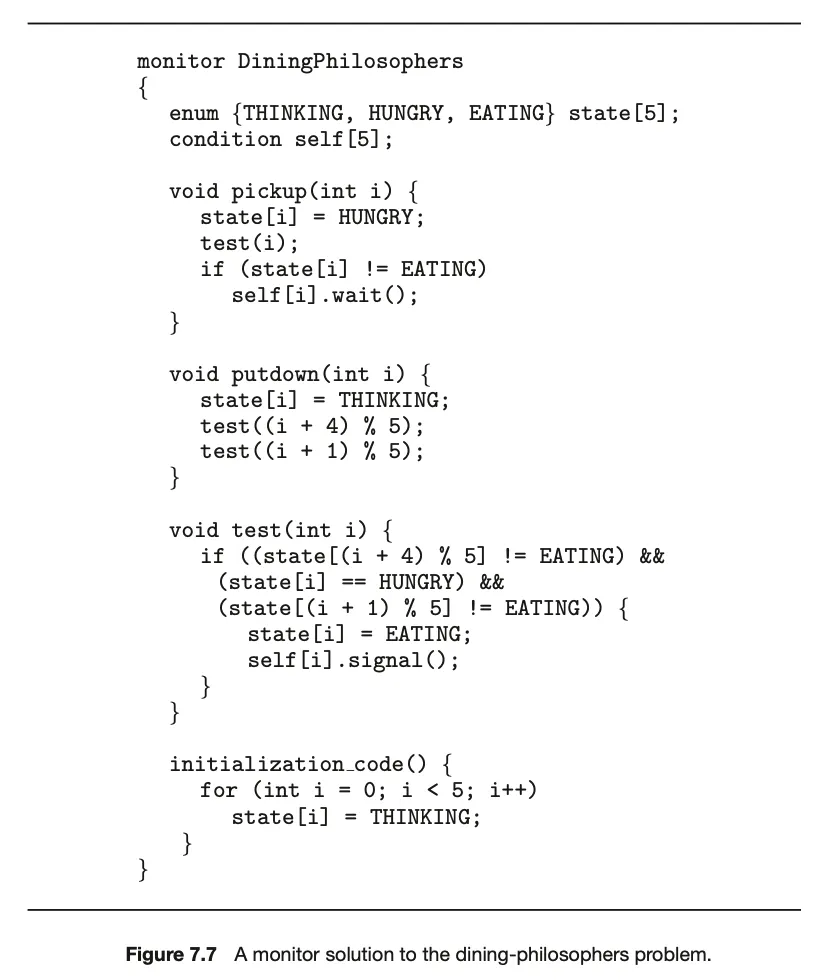 monitor DiningPhilosophers
{
  enum {THINKING, HUNGRY, EATING} state[5];
  condition self[5];

  void pickup(int i) {
    state[i] = HUNGRY;
    test(i);
    if (state[i] != EATING)
      self[i].wait();
  }

  void putdown(int i) {
    state[i] = THINKING;
    test((i + 4) % 5);
    test((i + 1) % 5);
  }

  void test(int i) {
    if ((state[(i + 4) % 5] != EATING) &&
     (state[i] == HUNGRY) &&
     (state[(i + 1) % 5] != EATING)) {
       state[i] = EATING;
       self[i].signal();
    }
  }

  initialization_code() {
    for (int i = 0; i < 5; i++)
      state[i] = THINKING;
   }
}

Figure 7.7 A monitor solution to the dining-philosophers problem.